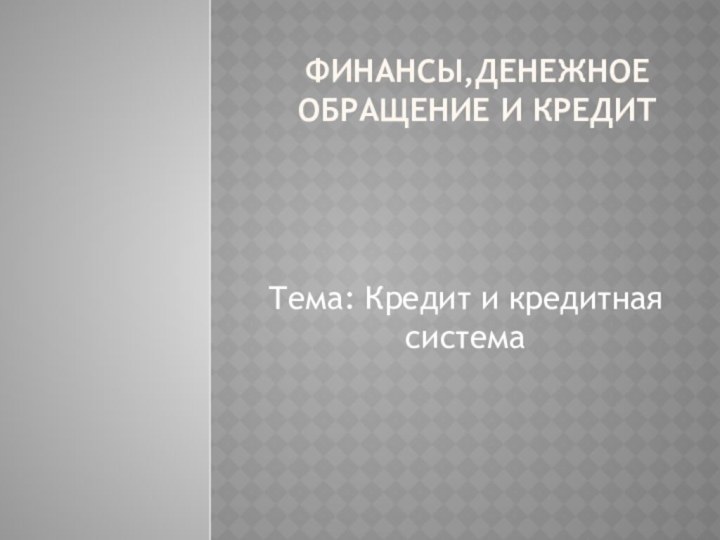 ФИНАНСЫ,ДЕНЕЖНОЕ ОБРАЩЕНИЕ И КРЕДИТ

Тема: Кредит и кредитная система